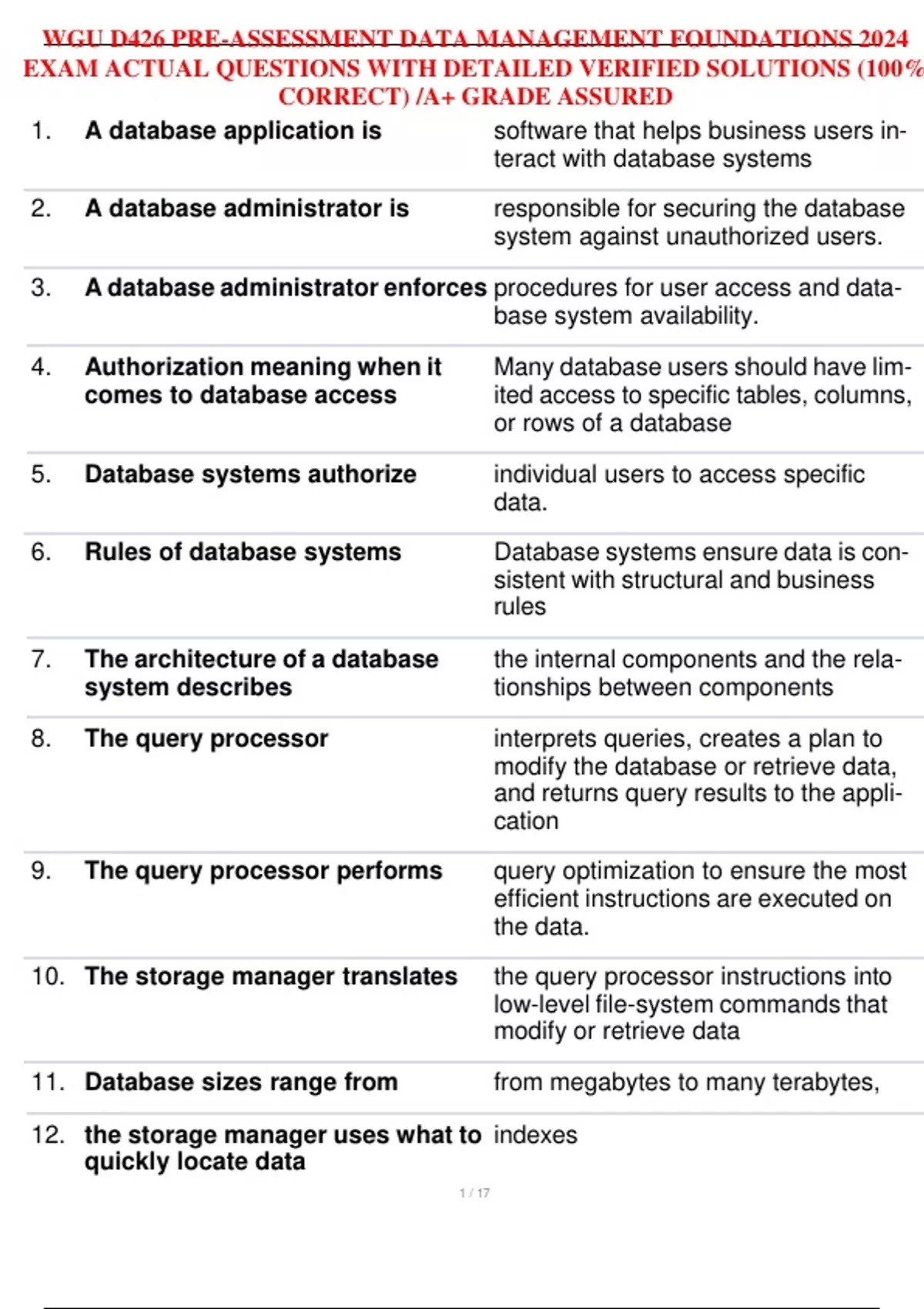 WGU D426 PRE-ASSESSMENT DATA MANAGEMENT FOUNDATIONS 2024 EXAM ACTUAL QUESTIONS WITH DETAILED VERIFIED SOLUTIONS (100% CORRECT) /A+ GRADE ASSURED

| | | |
|---|---|---|
| 1. | A database application is | software that helps business users interact with database systems |
| 2. | A database administrator is | responsible for securing the database system against unauthorized users. |
| 3. | A database administrator enforces | procedures for user access and database system availability. |
| 4. | Authorization meaning when it comes to database access | Many database users should have limited access to specific tables, columns, or rows of a database |
| 5. | Database systems authorize | individual users to access specific data. |
| 6. | Rules of database systems | Database systems ensure data is consistent with structural and business rules |
| 7. | The architecture of a database system describes | the internal components and the relationships between components |
| 8. | The query processor | interprets queries, creates a plan to modify the database or retrieve data, and returns query results to the application |
| 9. | The query processor performs | query optimization to ensure the most efficient instructions are executed on the data. |
| 10. | The storage manager translates | the query processor instructions into low-level file-system commands that modify or retrieve data |
| 11. | Database sizes range from | from megabytes to many terabytes, |
| 12. | the storage manager uses what to quickly locate data | indexes |

1 / 17